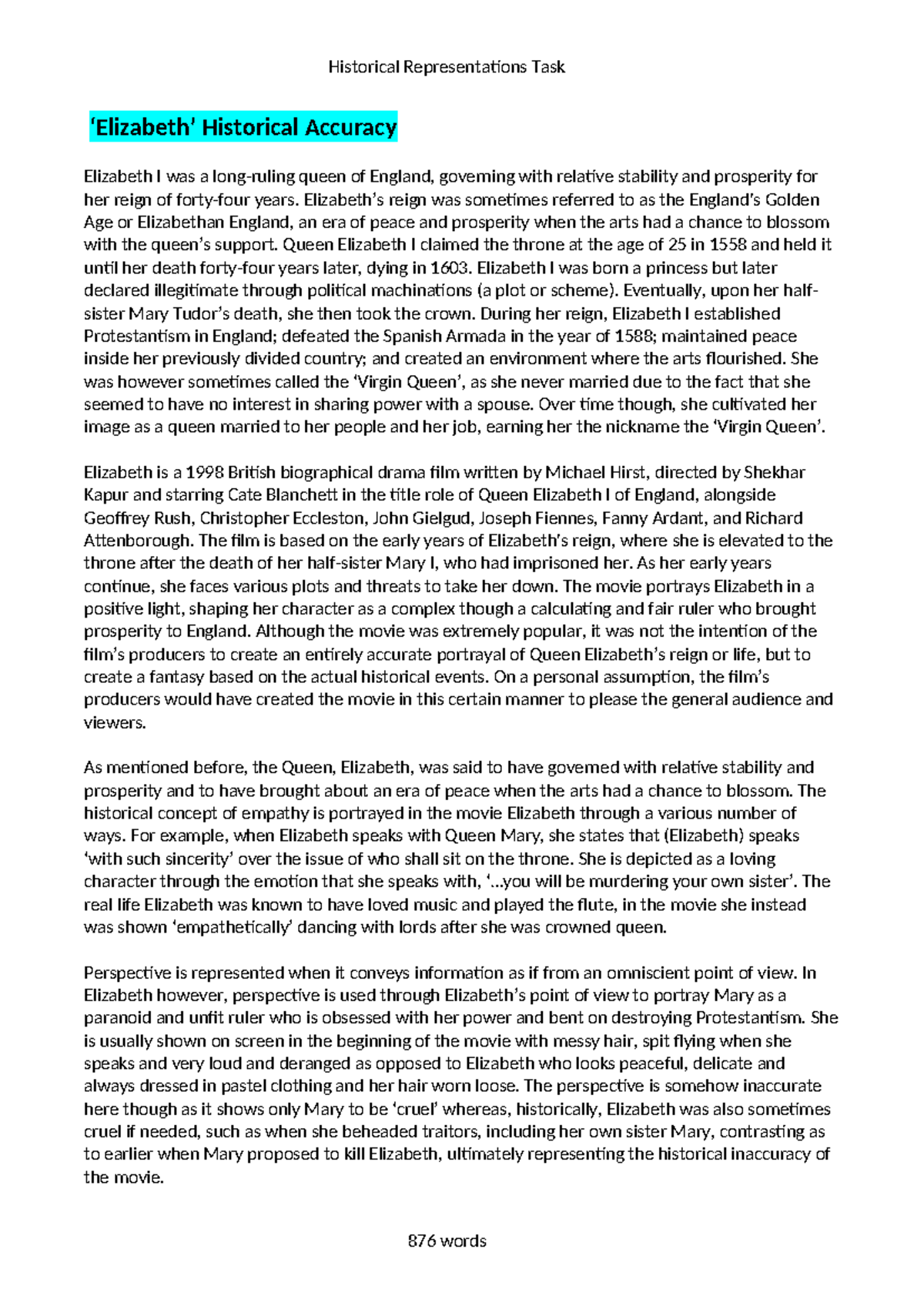 Historical Representations Task

'Elizabeth' Historical Accuracy

Elizabeth I was a long-ruling queen of England, governing with relative stability and prosperity for her reign of forty-four years. Elizabeth's reign was sometimes referred to as the England's Golden Age or Elizabethan England, an era of peace and prosperity when the arts had a chance to blossom with the queen's support. Queen Elizabeth I claimed the throne at the age of 25 in 1558 and held it until her death forty-four years later, dying in 1603. Elizabeth I was born a princess but later declared illegitimate through political machinations (a plot or scheme). Eventually, upon her half-sister Mary Tudor's death, she then took the crown. During her reign, Elizabeth I established Protestantism in England; defeated the Spanish Armada in the year of 1588; maintained peace inside her previously divided country; and created an environment where the arts flourished. She was however sometimes called the 'Virgin Queen', as she never married due to the fact that she seemed to have no interest in sharing power with a spouse. Over time though, she cultivated her image as a queen married to her people and her job, earning her the nickname the 'Virgin Queen'.

Elizabeth is a 1998 British biographical drama film written by Michael Hirst, directed by Shekhar Kapur and starring Cate Blanchett in the title role of Queen Elizabeth I of England, alongside Geoffrey Rush, Christopher Eccleston, John Gielgud, Joseph Fiennes, Fanny Ardant, and Richard Attenborough. The film is based on the early years of Elizabeth's reign, where she is elevated to the throne after the death of her half-sister Mary I, who had imprisoned her. As her early years continue, she faces various plots and threats to take her down. The movie portrays Elizabeth in a positive light, shaping her character as a complex though a calculating and fair ruler who brought prosperity to England. Although the movie was extremely popular, it was not the intention of the film's producers to create an entirely accurate portrayal of Queen Elizabeth's reign or life, but to create a fantasy based on the actual historical events. On a personal assumption, the film's producers would have created the movie in this certain manner to please the general audience and viewers.

As mentioned before, the Queen, Elizabeth, was said to have governed with relative stability and prosperity and to have brought about an era of peace when the arts had a chance to blossom. The historical concept of empathy is portrayed in the movie Elizabeth through a various number of ways. For example, when Elizabeth speaks with Queen Mary, she states that (Elizabeth) speaks 'with such sincerity' over the issue of who shall sit on the throne. She is depicted as a loving character through the emotion that she speaks with, '...you will be murdering your own sister'. The real life Elizabeth was known to have loved music and played the flute, in the movie she instead was shown 'empathetically' dancing with lords after she was crowned queen.

Perspective is represented when it conveys information as if from an omniscient point of view. In Elizabeth however, perspective is used through Elizabeth's point of view to portray Mary as a paranoid and unfit ruler who is obsessed with her power and bent on destroying Protestantism. She is usually shown on screen in the beginning of the movie with messy hair, spit flying when she speaks and very loud and deranged as opposed to Elizabeth who looks peaceful, delicate and always dressed in pastel clothing and her hair worn loose. The perspective is somehow inaccurate here though as it shows only Mary to be 'cruel' whereas, historically, Elizabeth was also sometimes cruel if needed, such as when she beheaded traitors, including her own sister Mary, contrasting as to earlier when Mary proposed to kill Elizabeth, ultimately representing the historical inaccuracy of the movie.

876 words